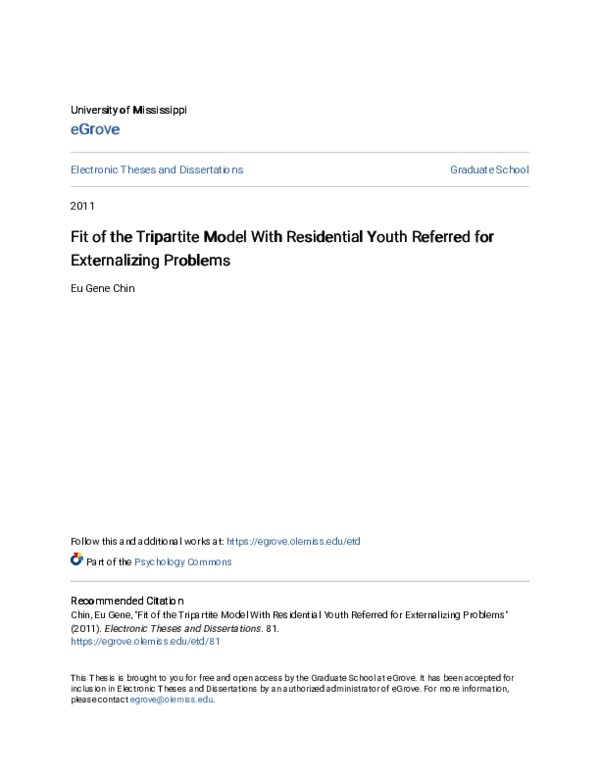 University of Mississippi

eGrove

Electronic Theses and Dissertations

Graduate School

2011

Fit of the Tripartite Model With Residential Youth Referred for Externalizing Problems

Eu Gene Chin

Follow this and additional works at: https://egrove.olemiss.edu/etd

Part of the Psychology Commons

Recommended Citation

Chin, Eu Gene, "Fit of the Tripartite Model With Residential Youth Referred for Externalizing Problems" (2011). Electronic Theses and Dissertations. 81.
https://egrove.olemiss.edu/etd/81

This Thesis is brought to you for free and open access by the Graduate School at eGrove. It has been accepted for inclusion in Electronic Theses and Dissertations by an authorized administrator of eGrove. For more information, please contact egrove@olemiss.edu.